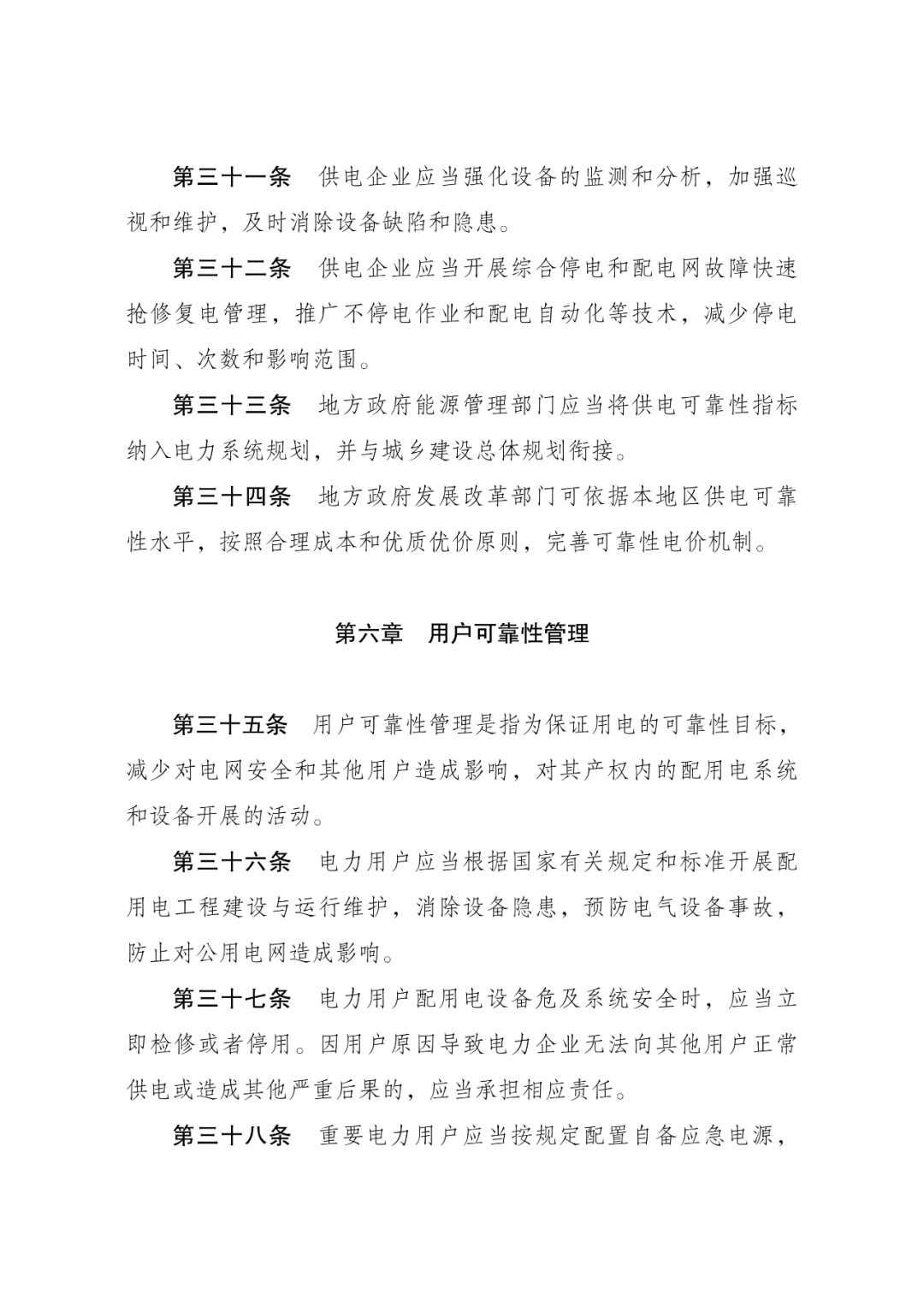 第三十一条　供电企业应当强化设备的监测和分析，加强巡视和维护，及时消除设备缺陷和隐患。

第三十二条　供电企业应当开展综合停电和配电网故障快速抢修复电管理，推广不停电作业和配电自动化等技术，减少停电时间、次数和影响范围。

第三十三条　地方政府能源管理部门应当将供电可靠性指标纳入电力系统规划，并与城乡建设总体规划衔接。

第三十四条　地方政府发展改革部门可依据本地区供电可靠性水平，按照合理成本和优质优价原则，完善可靠性电价机制。

第六章　用户可靠性管理

第三十五条　用户可靠性管理是指为保证用电的可靠性目标，减少对电网安全和其他用户造成影响，对其产权内的配用电系统和设备开展的活动。

第三十六条　电力用户应当根据国家有关规定和标准开展配用电工程建设与运行维护，消除设备隐患，预防电气设备事故，防止对公用电网造成影响。

第三十七条　电力用户配用电设备危及系统安全时，应当立即检修或者停用。因用户原因导致电力企业无法向其他用户正常供电或造成其他严重后果的，应当承担相应责任。

第三十八条　重要电力用户应当按规定配置自备应急电源，